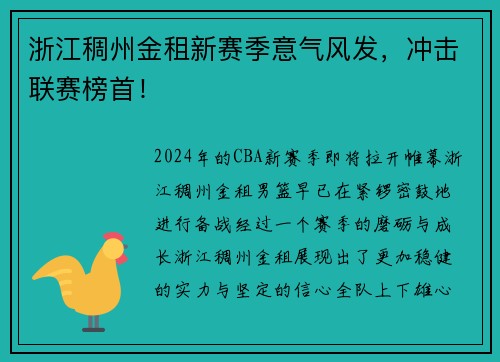 浙江稠州金租新赛季意气风发，冲击联赛榜首！

2024年的CBA新赛季即将拉开帷幕浙江稠州金租男篮早已在紧锣密鼓地进行备战经过一个赛季的磨砺与成长浙江稠州金租展现出了更加稳健的实力与坚定的信心全队上下雄心